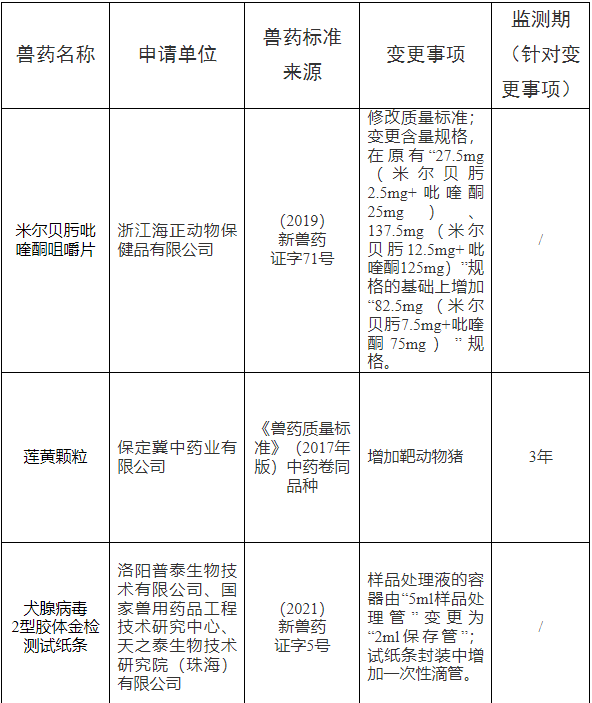 | 兽药名称 | 申请单位 | 兽药标准来源 | 变更事项 | 监测期（针对变更事项） |
|---|---|---|---|---|
| 米尔贝肟吡喹酮咀嚼片 | 浙江海正动物保健品有限公司 | （2019）新兽药证字71号 | 修改质量标准；变更含量规格，在原有“27.5mg（米尔贝肟2.5mg+吡喹酮25mg）、137.5mg（米尔贝肟12.5mg+吡喹酮125mg）”规格的基础上增加“82.5mg（米尔贝肟7.5mg+吡喹酮75mg）”规格。 | / |
| 莲黄颗粒 | 保定冀中药业有限公司 | 《兽药质量标准》（2017年版）中药卷同品种 | 增加靶动物猪 | 3年 |
| 犬腺病毒2型胶体金检测试纸条 | 洛阳普泰生物技术有限公司、国家兽用药品工程技术研究中心、天之泰生物技术研究院（珠海）有限公司 | （2021）新兽药证字5号 | 样品处理液的容器由“5ml样品处理管”变更为“2ml保存管”；试纸条封装中增加一次性滴管。 | / |